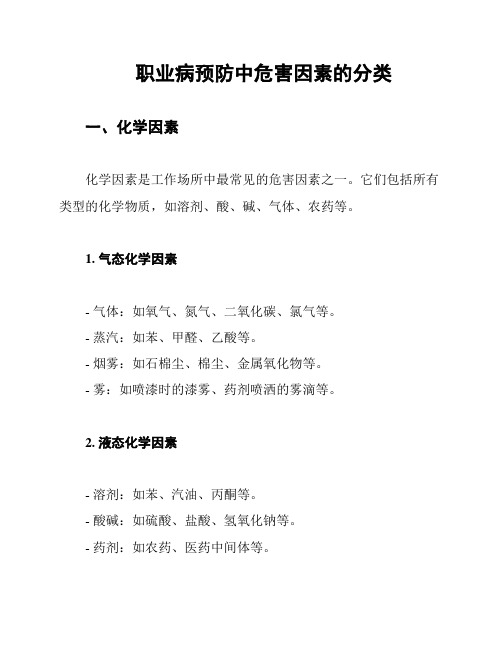 职业病预防中危害因素的分类

一、化学因素

化学因素是工作场所中最常见的危害因素之一。它们包括所有类型的化学物质，如溶剂、酸、碱、气体、农药等。

1. 气态化学因素

- 气体：如氧气、氮气、二氧化碳、氯气等。
- 蒸汽：如苯、甲醛、乙酸等。
- 烟雾：如石棉尘、棉尘、金属氧化物等。
- 雾：如喷漆时的漆雾、药剂喷洒的雾滴等。

2. 液态化学因素

- 溶剂：如苯、汽油、丙酮等。
- 酸碱：如硫酸、盐酸、氢氧化钠等。
- 药剂：如农药、医药中间体等。